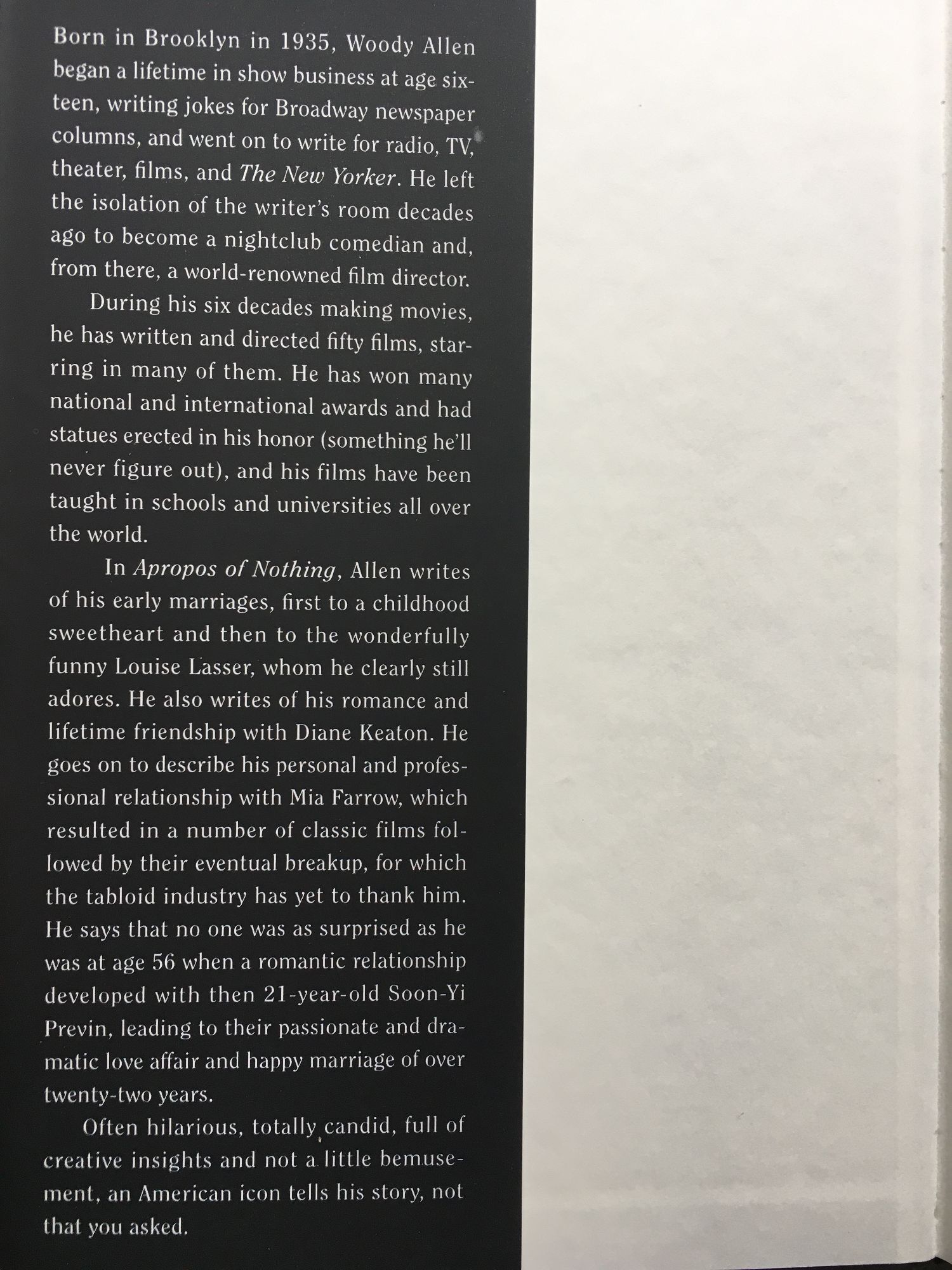 Born in Brooklyn in 1935, Woody Allen began a lifetime in show business at age sixteen, writing jokes for Broadway newspaper columns, and went on to write for radio, TV, theater, films, and The New Yorker. He left the isolation of the writer's room decades ago to become a nightclub comedian and, from there, a world-renowned film director.

During his six decades making movies, he has written and directed fifty films, starring in many of them. He has won many national and international awards and had statues erected in his honor (something he'll never figure out), and his films have been taught in schools and universities all over the world.

In Apropos of Nothing, Allen writes of his early marriages, first to a childhood sweetheart and then to the wonderfully funny Louise Lasser, whom he clearly still adores. He also writes of his romance and lifetime friendship with Diane Keaton. He goes on to describe his personal and professional relationship with Mia Farrow, which resulted in a number of classic films followed by their eventual breakup, for which the tabloid industry has yet to thank him. He says that no one was as surprised as he was at age 56 when a romantic relationship developed with then 21-year-old Soon-Yi Previn, leading to their passionate and dramatic love affair and happy marriage of over twenty-two years.

Often hilarious, totally candid, full of creative insights and not a little bemusement, an American icon tells his story, not that you asked.